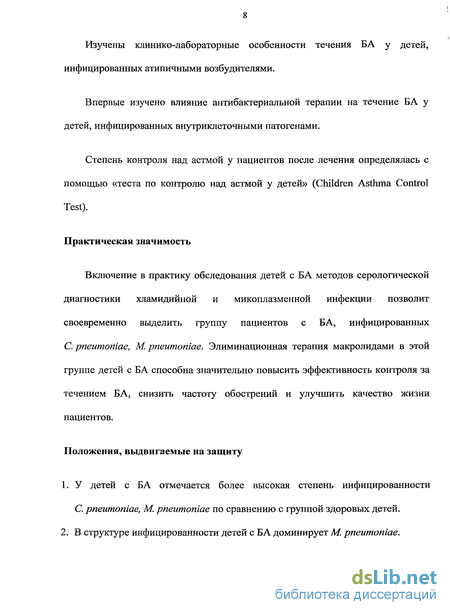 8

Изучены клинико-лабораторные особенности течения БА у детей, инфицированных атипичными возбудителями.

Впервые изучено влияние антибактериальной терапии на течение БА у детей, инфицированных внутриклеточными патогенами.

Степень контроля над астмой у пациентов после лечения определялась с помощью «теста по контролю над астмой у детей» (Children Asthma Control Test).

Практическая значимость

Включение в практику обследования детей с БА методов серологической диагностики хламидийной и микоплазменной инфекции позволит своевременно выделить группу пациентов с БА, инфицированных C. pneumoniae, M. pneumoniae. Элиминационная терапия макролидами в этой группе детей с БА способна значительно повысить эффективность контроля за течением БА, снизить частоту обострений и улучшить качество жизни пациентов.

Положения, выдвигаемые на защиту

1. У детей с БА отмечается более высокая степень инфицированности C. pneumoniae, M. pneumoniae по сравнению с группой здоровых детей.
2. В структуре инфицированности детей с БА доминирует M. pneumoniae.

dsLib.net
библиотека диссертаций